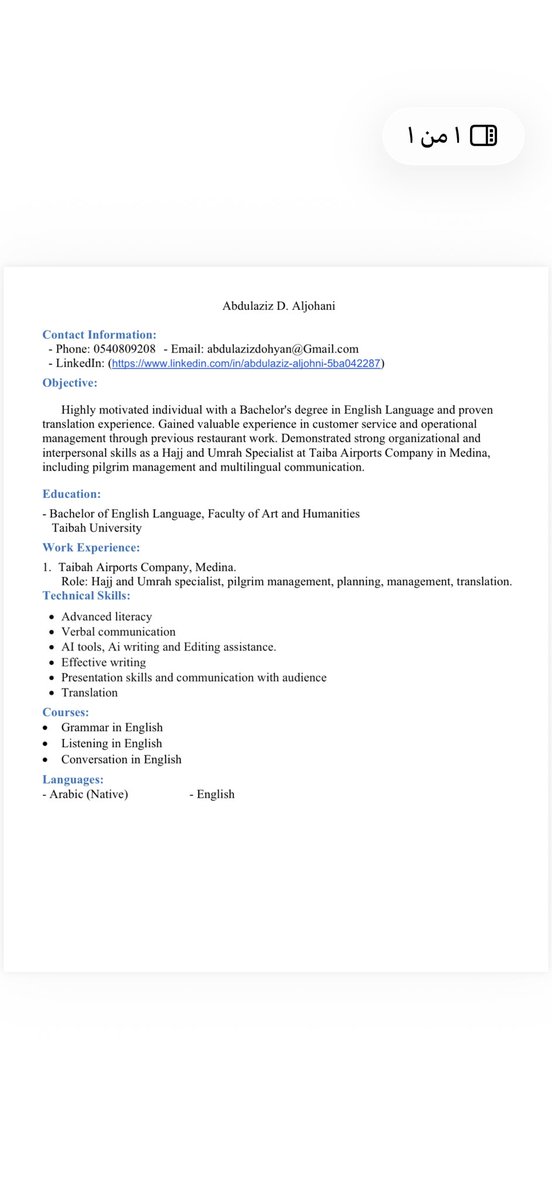 ١ من ١

Abdulaziz D. Aljohani

Contact Information:
- Phone: 0540809208 - Email: abdulazizdohyan@Gmail.com
- LinkedIn: (https://www.linkedin.com/in/abdulaziz-aljohni-5ba042287)

Objective:

Highly motivated individual with a Bachelor's degree in English Language and proven translation experience. Gained valuable experience in customer service and operational management through previous restaurant work. Demonstrated strong organizational and interpersonal skills as a Hajj and Umrah Specialist at Taiba Airports Company in Medina, including pilgrim management and multilingual communication.

Education:

- Bachelor of English Language, Faculty of Art and Humanities
Taibah University

Work Experience:

1. Taibah Airports Company, Medina.
Role: Hajj and Umrah specialist, pilgrim management, planning, management, translation.

Technical Skills:

- Advanced literacy
- Verbal communication
- AI tools, Ai writing and Editing assistance.
- Effective writing
- Presentation skills and communication with audience
- Translation

Courses:

- Grammar in English
- Listening in English
- Conversation in English

Languages:
- Arabic (Native) - English